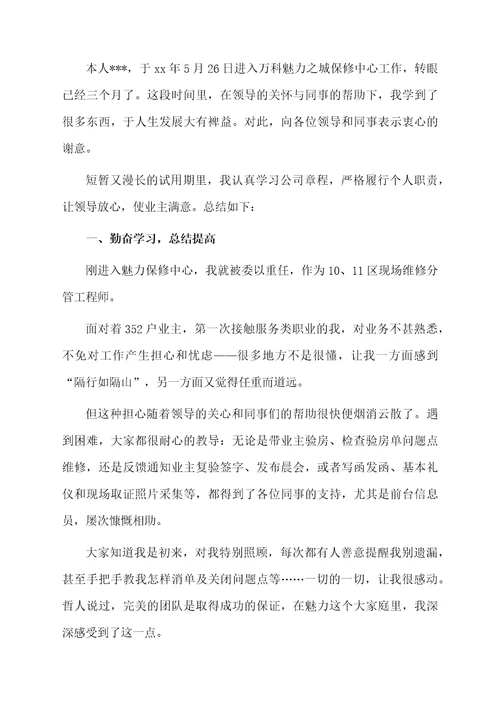 本人***，于 xx 年 5 月 26 日进入万科魅力之城保修中心工作，转眼已经三个月了。这段时间里，在领导的关怀与同事的帮助下，我学到了很多东西，于人生发展大有裨益。对此，向各位领导和同事表示衷心的谢意。

短暂又漫长的试用期里，我认真学习公司章程，严格履行个人职责，让领导放心，使业主满意。总结如下：

一、勤奋学习，总结提高

刚进入魅力保修中心，我就被委以重任，作为 10、11 区现场维修分管工程师。

面对着 352 户业主，第一次接触服务类职业的我，对业务不甚熟悉，不免对工作产生担心和忧虑——很多地方不是很懂，让我一方面感到“隔行如隔山”，另一方面又觉得任重而道远。

但这种担心随着领导的关心和同事们的帮助很快便烟消云散了。遇到困难，大家都很耐心的教导：无论是带业主验房、检查验房单问题点维修，还是反馈通知业主复验签字、发布晨会，或者写函发函、基本礼仪和现场取证照片采集等，都得到了各位同事的支持，尤其是前台信息员，屡次慷慨相助。

大家知道我是初来，对我特别照顾，每次都有人善意提醒我别遗漏，甚至手把手教我怎样消单及关闭问题点等……一切的一切，让我很感动。哲人说过，完美的团队是取得成功的保证，在魅力这个大家庭里，我深深感受到了这一点。